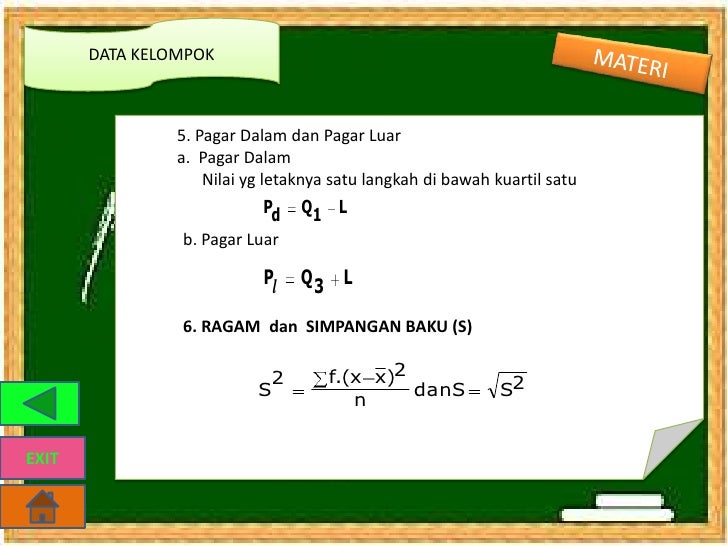 DATA KELOMPOK

MATERI

5. Pagar Dalam dan Pagar Luar

a. Pagar Dalam

Nilai yg letaknya satu langkah di bawah kuartil satu

$P_d = Q_1 - L$

b. Pagar Luar

$P_l = Q_3 + L$

6. RAGAM dan SIMPANGAN BAKU (S)

$S^2 = \frac{\sum f.(x-\bar{x})^2}{n}$ dan $S = \sqrt{S^2}$

EXIT